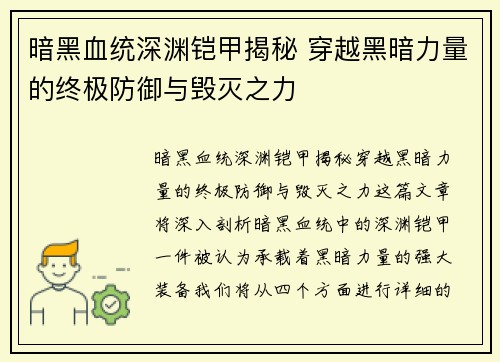 暗黑血统深渊铠甲揭秘 穿越黑暗力量的终极防御与毁灭之力

暗黑血统深渊铠甲揭秘穿越黑暗力量的终极防御与毁灭之力这篇文章将深入剖析暗黑血统中的深渊铠甲一件被认为承载着黑暗力量的强大装备我们将从四个方面进行详细的